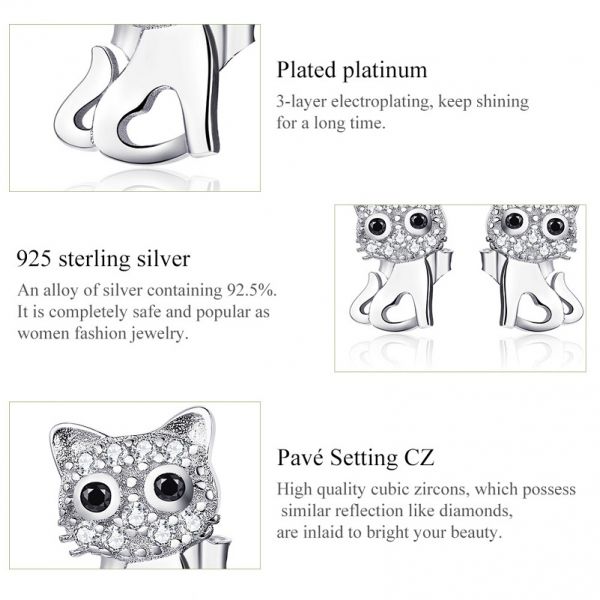 Plated platinum

3-layer electroplating, keep shining for a long time.

925 sterling silver

An alloy of silver containing 92.5%. It is completely safe and popular as women fashion jewelry.

Pavé Setting CZ

High quality cubic zircons, which possess similar reflection like diamonds, are inlaid to bright your beauty.